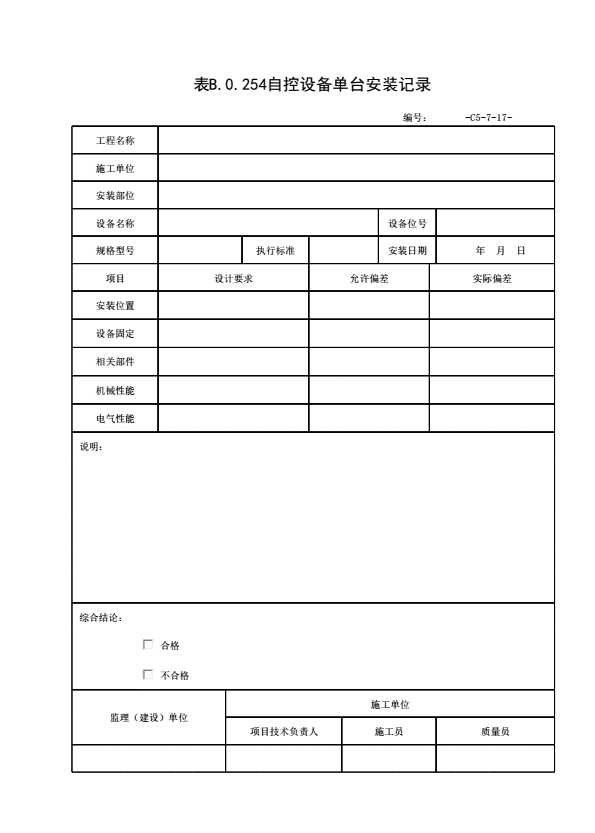 表B.0.254自控设备单台安装记录

编号： -C5-7-17-

| 工程名称 | | | | | |
|---|---|---|---|---|---|
| 施工单位 | | | | | |
| 安装部位 | | | | | |
| 设备名称 | | | | 设备位号 | |
| 规格型号 | | 执行标准 | | 安装日期 | 年 月 日 |

| 项目 | 设计要求 | 允许偏差 | 实际偏差 |
|---|---|---|---|
| 安装位置 | | | |
| 设备固定 | | | |
| 相关部件 | | | |
| 机械性能 | | | |
| 电气性能 | | | |

说明：

综合结论：

☐ 合格

☐ 不合格

| 监理（建设）单位 | 施工单位 | | |
|---|---|---|---|
| | 项目技术负责人 | 施工员 | 质量员 |
| | | | |